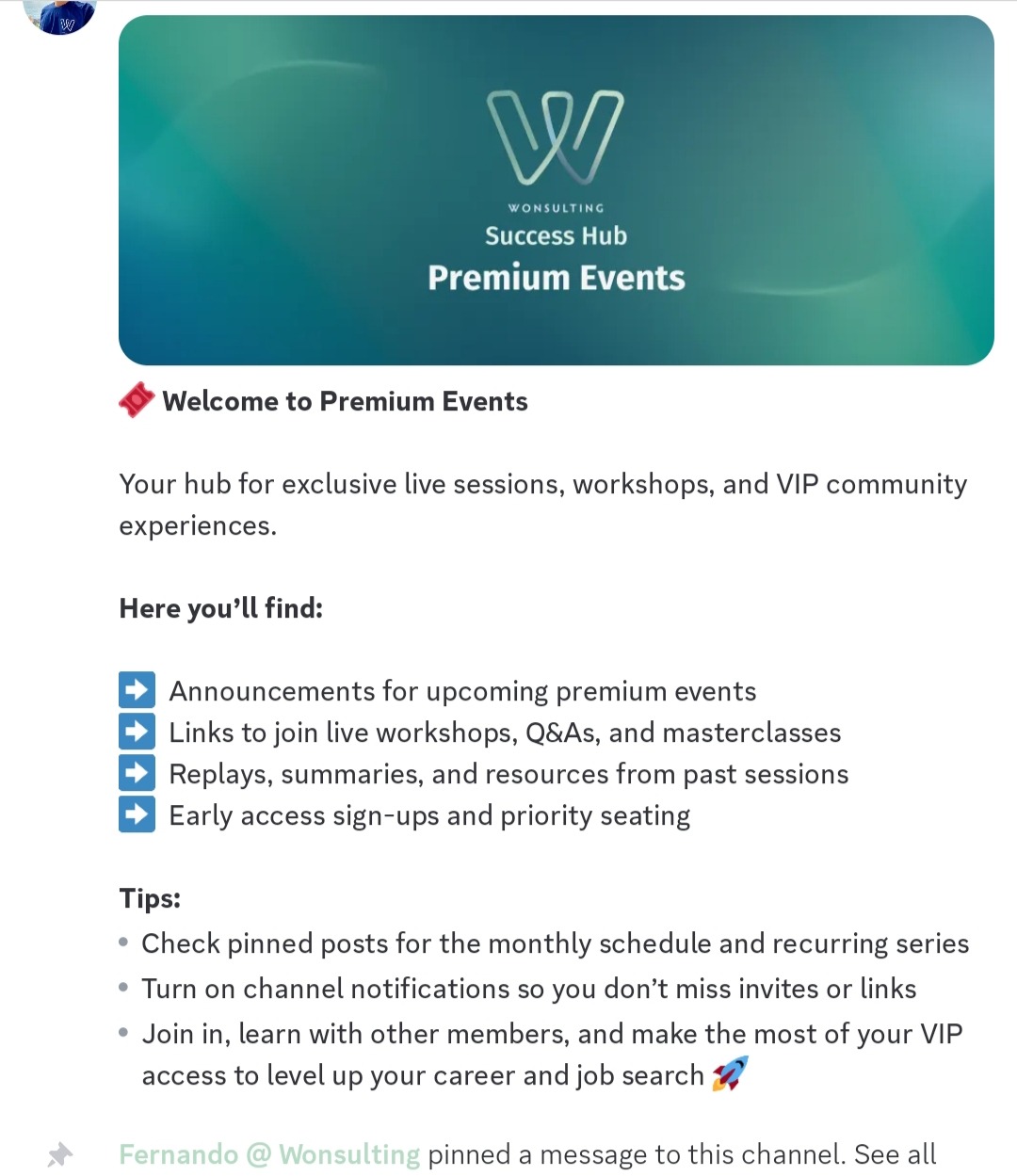 WONSULTING
Success Hub
Premium Events

🎟️ Welcome to Premium Events

Your hub for exclusive live sessions, workshops, and VIP community experiences.

Here you'll find:

➡️ Announcements for upcoming premium events
➡️ Links to join live workshops, Q&As, and masterclasses
➡️ Replays, summaries, and resources from past sessions
➡️ Early access sign-ups and priority seating

Tips:
• Check pinned posts for the monthly schedule and recurring series
• Turn on channel notifications so you don't miss invites or links
• Join in, learn with other members, and make the most of your VIP access to level up your career and job search 🚀

Fernando @ Wonsulting pinned a message to this channel. See all